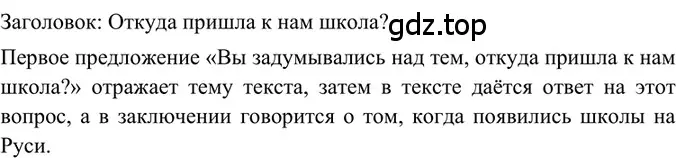 Заголовок: Откуда пришла к нам школа? gdz.top

Первое предложение «Вы задумывались над тем, откуда пришла к нам школа?» отражает тему текста, затем в тексте даётся ответ на этот вопрос, а в заключении говорится о том, когда появились школы на Руси.